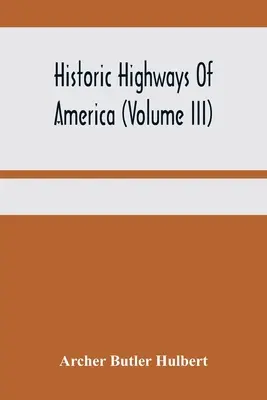 Historic Highways Of America (Volume III)

Archer Butler Hulbert